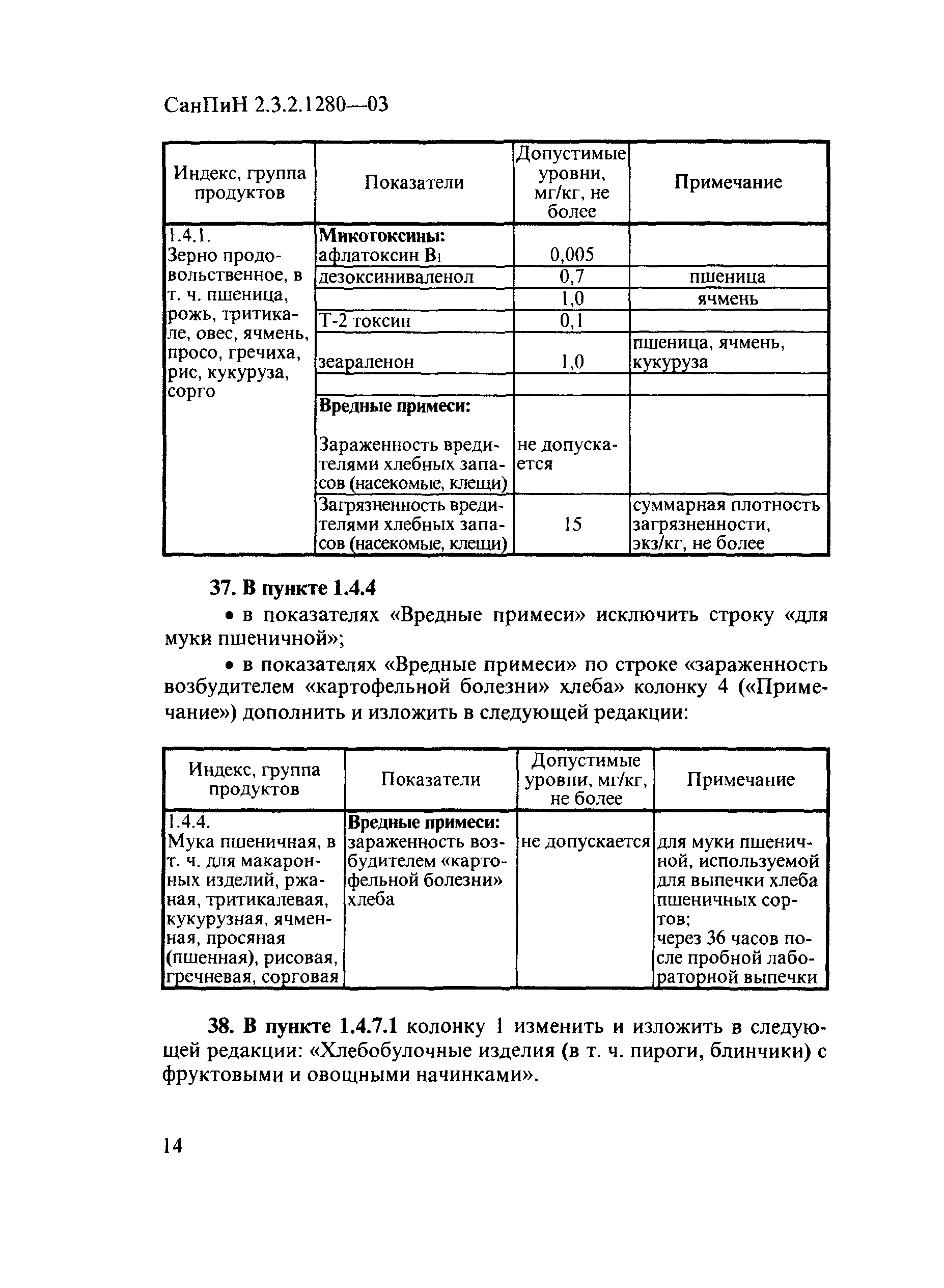 СанПиН 2.3.2.1280—03

| Индекс, группа продуктов | Показатели | Допустимые уровни, мг/кг, не более | Примечание |
|---|---|---|---|
| 1.4.1. Зерно продовольственное, в т. ч. пшеница, рожь, тритикале, овес, ячмень, просо, гречиха, рис, кукуруза, сорго | **Микотоксины:** афлатоксин $B_1$ | 0,005 | |
| | дезоксиниваленол | 0,7 | пшеница |
| | | 1,0 | ячмень |
| | Т-2 токсин | 0,1 | |
| | зеараленон | 1,0 | пшеница, ячмень, кукуруза |
| | | | |
| | **Вредные примеси:** Зараженность вредителями хлебных запасов (насекомые, клещи) | не допускается | |
| | Загрязненность вредителями хлебных запасов (насекомые, клещи) | 15 | суммарная плотность загрязненности, экз/кг, не более |

**37. В пункте 1.4.4**

• в показателях «Вредные примеси» исключить строку «для муки пшеничной»;

• в показателях «Вредные примеси» по строке «зараженность возбудителем «картофельной болезни» хлеба» колонку 4 («Примечание») дополнить и изложить в следующей редакции:

| Индекс, группа продуктов | Показатели | Допустимые уровни, мг/кг, не более | Примечание |
|---|---|---|---|
| 1.4.4. Мука пшеничная, в т. ч. для макаронных изделий, ржаная, тритикалевая, кукурузная, ячменная, просяная (пшенная), рисовая, гречневая, сорговая | **Вредные примеси:** зараженность возбудителем «картофельной болезни» хлеба | не допускается | для муки пшеничной, используемой для выпечки хлеба пшеничных сортов; через 36 часов после пробной лабораторной выпечки |

**38. В пункте 1.4.7.1** колонку 1 изменить и изложить в следующей редакции: «Хлебобулочные изделия (в т. ч. пироги, блинчики) с фруктовыми и овощными начинками».

14